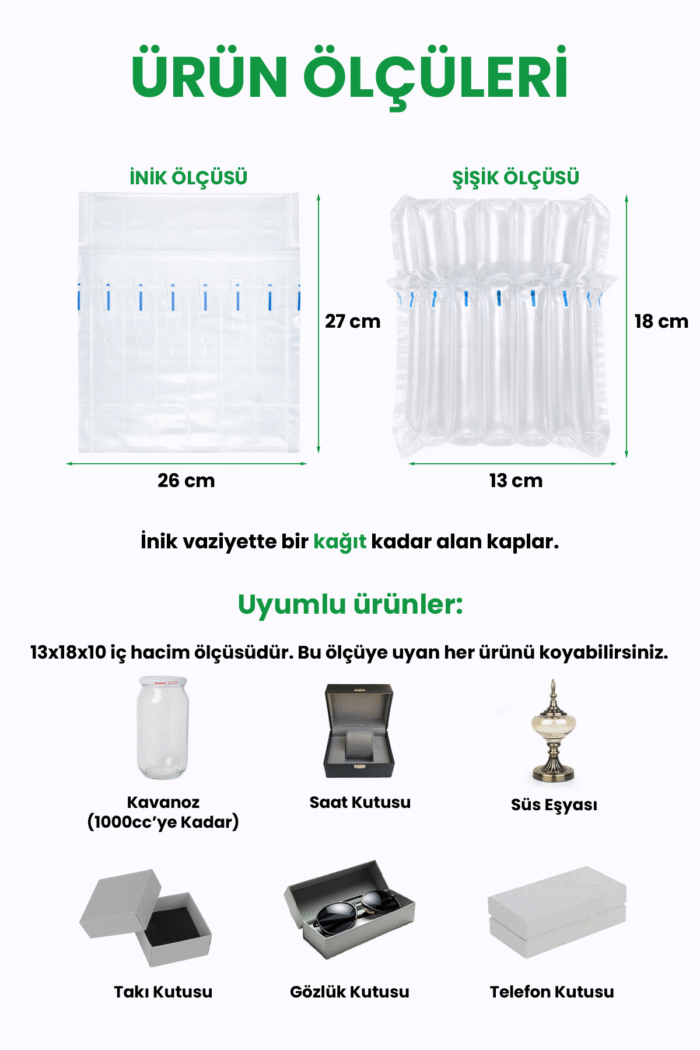 ÜRÜN ÖLÇÜLERİ

İNİK ÖLÇÜSÜ

27 cm

26 cm

ŞİŞİK ÖLÇÜSÜ

18 cm

13 cm

İnik vaziyette bir kağıt kadar alan kaplar.

Uyumlu ürünler:

13x18x10 iç hacim ölçüsüdür. Bu ölçüye uyan her ürünü koyabilirsiniz.

Kavanoz (1000cc'ye Kadar)

Saat Kutusu

Süs Eşyası

Takı Kutusu

Gözlük Kutusu

Telefon Kutusu